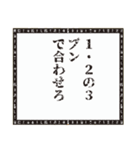 1・2の3
ブン
で合わせろ